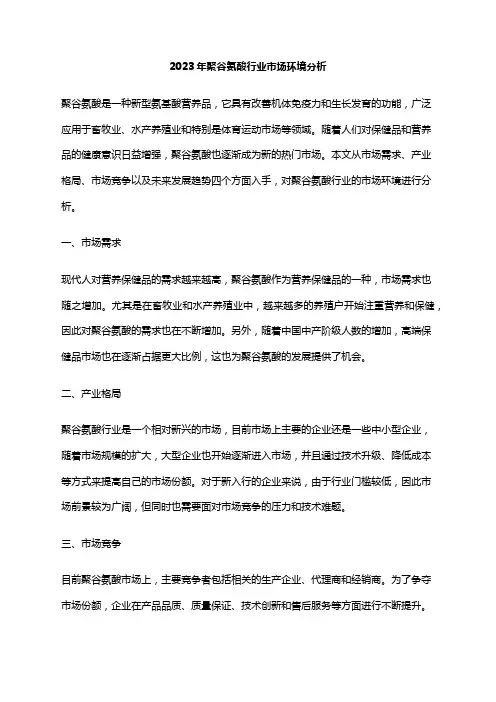 2023年聚谷氨酸行业市场环境分析

聚谷氨酸是一种新型氨基酸营养品，它具有改善机体免疫力和生长发育的功能，广泛应用于畜牧业、水产养殖业和特别是体育运动市场等领域。随着人们对保健品和营养品的健康意识日益增强，聚谷氨酸也逐渐成为新的热门市场。本文从市场需求、产业格局、市场竞争以及未来发展趋势四个方面入手，对聚谷氨酸行业的市场环境进行分析。

一、市场需求

现代人对营养保健品的需求越来越高，聚谷氨酸作为营养保健品的一种，市场需求也随之增加。尤其是在畜牧业和水产养殖业中，越来越多的养殖户开始注重营养和保健，因此对聚谷氨酸的需求也在不断增加。另外，随着中国中产阶级人数的增加，高端保健品市场也在逐渐占据更大比例，这也为聚谷氨酸的发展提供了机会。

二、产业格局

聚谷氨酸行业是一个相对新兴的市场，目前市场上主要的企业还是一些中小型企业，随着市场规模的扩大，大型企业也开始逐渐进入市场，并且通过技术升级、降低成本等方式来提高自己的市场份额。对于新入行的企业来说，由于行业门槛较低，因此市场前景较为广阔，但同时也需要面对市场竞争的压力和技术难题。

三、市场竞争

目前聚谷氨酸市场上，主要竞争者包括相关的生产企业、代理商和经销商。为了争夺市场份额，企业在产品品质、质量保证、技术创新和售后服务等方面进行不断提升。